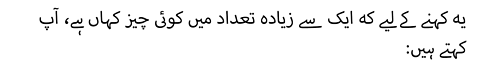 یہ کہنے کے لیے کہ ایک سے زیادہ تعداد میں کوئی چیز کہاں ہے، آپ کہتے ہیں: